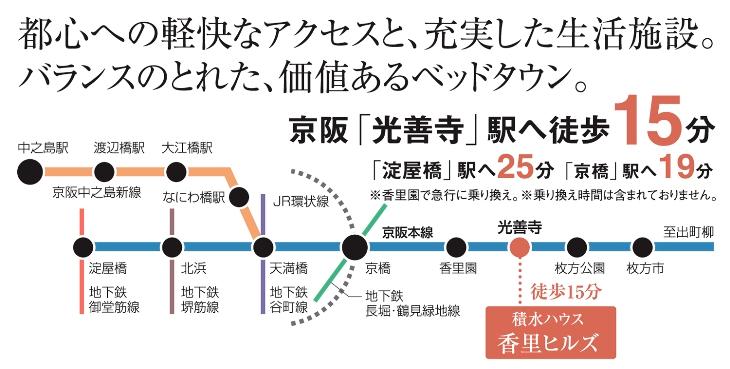 都心への軽快なアクセスと、充実した生活施設。
バランスのとれた、価値あるベッドタウン。

京阪「光善寺」駅へ徒歩15分

「淀屋橋」駅へ25分 「京橋」駅へ19分

※香里園で急行に乗り換え。※乗り換え時間は含まれておりません。

中之島駅
渡辺橋駅
大江橋駅
京阪中之島新線
なにわ橋駅
JR環状線
京阪本線
光善寺
至出町柳
淀屋橋
地下鉄
御堂筋線
北浜
地下鉄
堺筋線
天満橋
地下鉄
谷町線
京橋
地下鉄
長堀・鶴見緑地線
香里園
枚方公園
枚方市
徒歩15分
積水ハウス
香里ヒルズ